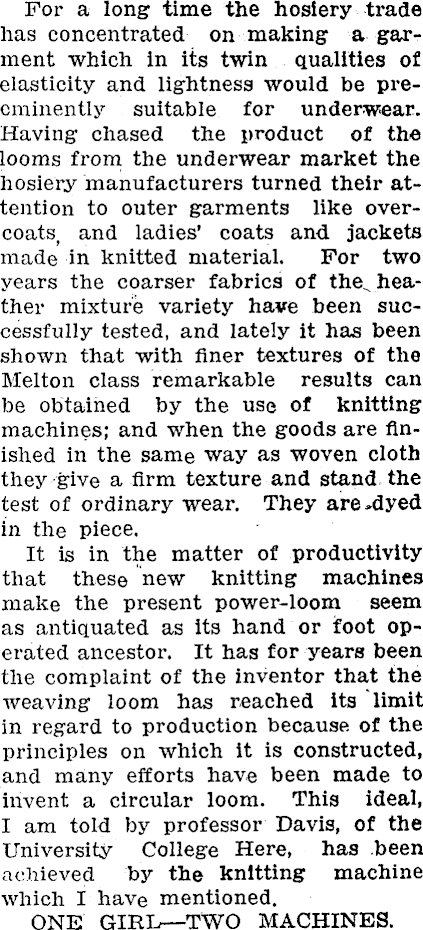 For a long time the hosiery trade has concentrated on making a garment which in its twin qualities of elasticity and lightness would be preeminently suitable for underwear. Having chased the product of the looms from the underwear market the hosiery manufacturers turned their attention to outer garments like overcoats, and ladies' coats and jackets made in knitted material. For two years the coarser fabrics of the heather mixture variety have been successfully tested, and lately it has been shown that with finer textures of the Melton class remarkable results can be obtained by the use of knitting machines; and when the goods are finished in the same way as woven cloth they give a firm texture and stand the test of ordinary wear. They are dyed in the piece.

It is in the matter of productivity that these new knitting machines make the present power-loom seem as antiquated as its hand or foot operated ancestor. It has for years been the complaint of the inventor that the weaving loom has reached its limit in regard to production because of the principles on which it is constructed, and many efforts have been made to invent a circular loom. This ideal, I am told by professor Davis, of the University College Here, has been achieved by the knitting machine which I have mentioned.

ONE GIRL—TWO MACHINES.